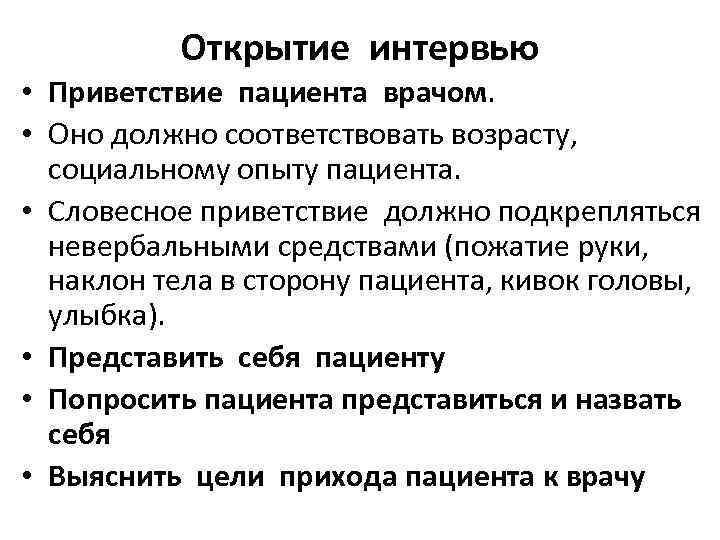 Открытие интервью

• Приветствие пациента врачом.
• Оно должно соответствовать возрасту, социальному опыту пациента.
• Словесное приветствие должно подкрепляться невербальными средствами (пожатие руки, наклон тела в сторону пациента, кивок головы, улыбка).
• Представить себя пациенту
• Попросить пациента представиться и назвать себя
• Выяснить цели прихода пациента к врачу